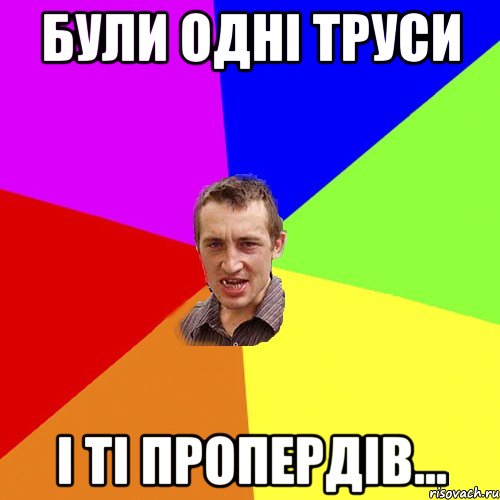 БУЛИ ОДНІ ТРУСИ

І ТІ ПРОПЕРДІВ...

risovach.ru